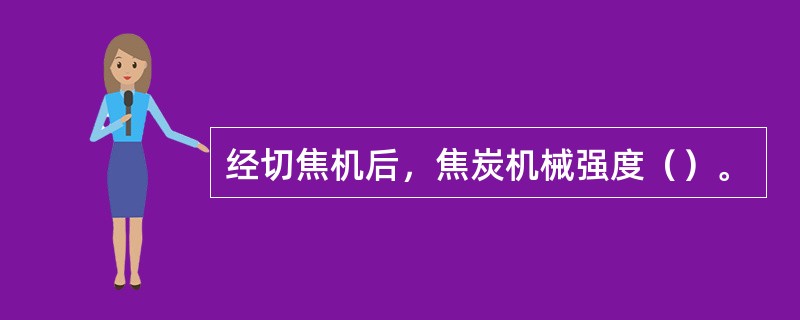 经切焦机后，焦炭机械强度（）。